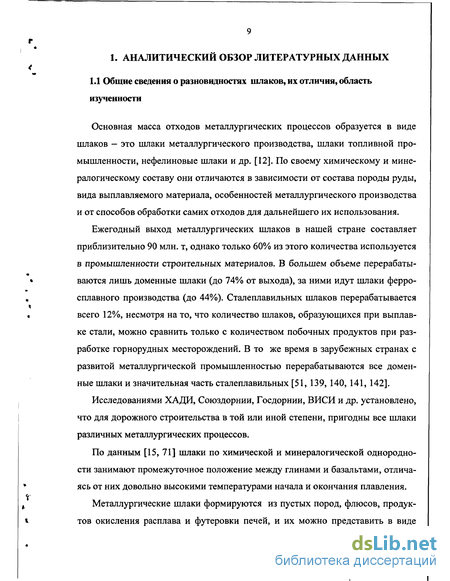 9

1. АНАЛИТИЧЕСКИЙ ОБЗОР ЛИТЕРАТУРНЫХ ДАННЫХ

1.1 Общие сведения о разновидностях шлаков, их отличия, область изученности

Основная масса отходов металлургических процессов образуется в виде шлаков – это шлаки металлургического производства, шлаки топливной промышленности, нефелиновые шлаки и др. [12]. По своему химическому и минералогическому составу они отличаются в зависимости от состава породы руды, вида выплавляемого материала, особенностей металлургического производства и от способов обработки самих отходов для дальнейшего их использования.

Ежегодный выход металлургических шлаков в нашей стране составляет приблизительно 90 млн. т, однако только 60% из этого количества используется в промышленности строительных материалов. В большем объеме перерабатываются лишь доменные шлаки (до 74% от выхода), за ними идут шлаки ферросплавного производства (до 44%). Сталеплавильных шлаков перерабатывается всего 12%, несмотря на то, что количество шлаков, образующихся при выплавке стали, можно сравнить только с количеством побочных продуктов при разработке горнорудных месторождений. В то же время в зарубежных странах с развитой металлургической промышленностью перерабатываются все доменные шлаки и значительная часть сталеплавильных [51, 139, 140, 141, 142].

Исследованиями ХАДИ, Союздорнии, Госдорнии, ВИСИ и др. установлено, что для дорожного строительства в той или иной степени, пригодны все шлаки различных металлургических процессов.

По данным [15, 71] шлаки по химической и минералогической однородности занимают промежуточное положение между глинами и базальтами, отличаясь от них довольно высокими температурами начала и окончания плавления.

Металлургические шлаки формируются из пустых пород, флюсов, продуктов окисления расплава и футеровки печей, и их можно представить в виде

dsLib.net
библиотека диссертаций